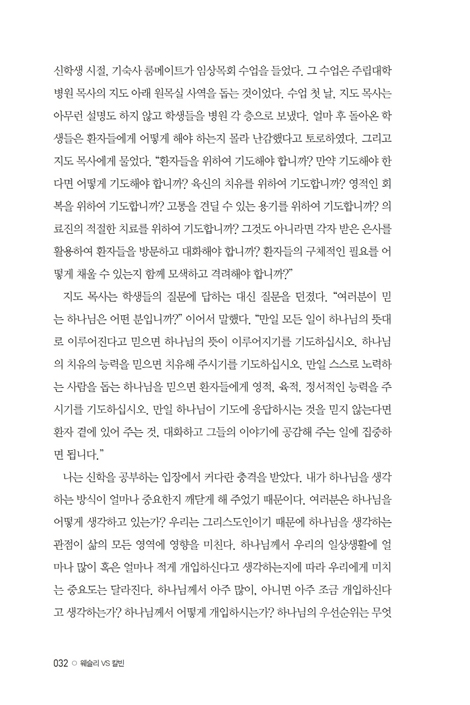 신학생 시절, 기숙사 룸메이트가 임상목회 수업을 들었다. 그 수업은 주립대학 병원 목사의 지도 아래 원목실 사역을 돕는 것이었다. 수업 첫 날, 지도 목사는 아무런 설명도 하지 않고 학생들을 병원 각 층으로 보냈다. 얼마 후 돌아온 학생들은 환자들에게 어떻게 해야 하는지 몰라 난감했다고 토로하였다. 그리고 지도 목사에게 물었다. "환자들을 위하여 기도해야 합니까? 만약 기도해야 한다면 어떻게 기도해야 합니까? 육신의 치유를 위하여 기도합니까? 영적인 회복을 위하여 기도합니까? 고통을 견딜 수 있는 용기를 위하여 기도합니까? 의료진의 적절한 치료를 위하여 기도합니까? 그것도 아니라면 각자 받은 은사를 활용하여 환자들을 방문하고 대화해야 합니까? 환자들의 구체적인 필요를 어떻게 채울 수 있는지 함께 모색하고 격려해야 합니까?"

지도 목사는 학생들의 질문에 답하는 대신 질문을 던졌다. "여러분이 믿는 하나님은 어떤 분입니까?" 이어서 말했다. "만일 모든 일이 하나님의 뜻대로 이루어진다고 믿으면 하나님의 뜻이 이루어지기를 기도하십시오. 하나님의 치유의 능력을 믿으면 치유해 주시기를 기도하십시오. 만일 스스로 노력하는 사람을 돕는 하나님을 믿으면 환자들에게 영적, 육적, 정서적인 능력을 주시기를 기도하십시오. 만일 하나님이 기도에 응답하시는 것을 믿지 않는다면 환자 곁에 있어 주는 것, 대화하고 그들의 이야기에 공감해 주는 일에 집중하면 됩니다."

나는 신학을 공부하는 입장에서 커다란 충격을 받았다. 내가 하나님을 생각하는 방식이 얼마나 중요한지 깨닫게 해 주었기 때문이다. 여러분은 하나님을 어떻게 생각하고 있는가? 우리는 그리스도인이기 때문에 하나님을 생각하는 관점이 삶의 모든 영역에 영향을 미친다. 하나님께서 우리의 일상생활에 얼마나 많이 혹은 얼마나 적게 개입하신다고 생각하는지에 따라 우리에게 미치는 중요도는 달라진다. 하나님께서 아주 많이, 아니면 아주 조금 개입하신다고 생각하는가? 하나님께서 어떻게 개입하시는가? 하나님의 우선순위는 무엇

032 ○ 웨슬리 VS 칼빈